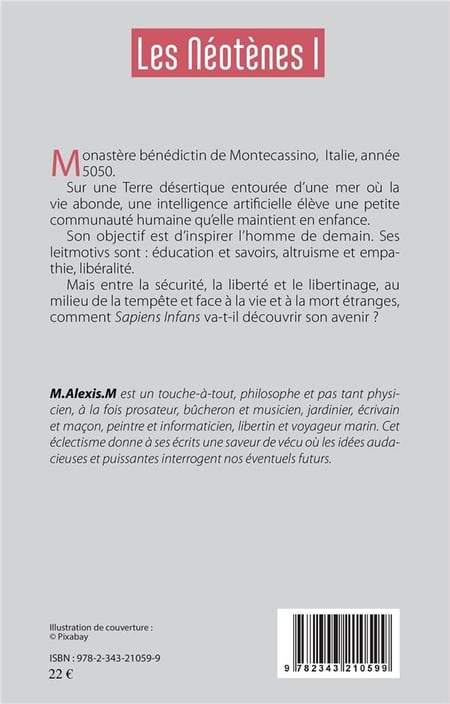 Les Néotènes I

Monastère bénédictin de Montecassino, Italie, année 5050.

Sur une Terre désertique entourée d'une mer où la vie abonde, une intelligence artificielle élève une petite communauté humaine qu'elle maintient en enfance.

Son objectif est d'inspirer l'homme de demain. Ses leitmotivs sont : éducation et savoirs, altruisme et empathie, libéralité.

Mais entre la sécurité, la liberté et le libertinage, au milieu de la tempête et face à la vie et à la mort étranges, comment Sapiens Infans va-t-il découvrir son avenir ?

M.Alexis.M est un touche-à-tout, philosophe et pas tant physicien, à la fois prosateur, bûcheron et musicien, jardinier, écrivain et maçon, peintre et informaticien, libertin et voyageur marin. Cet éclectisme donne à ses écrits une saveur de vécu où les idées audacieuses et puissantes interrogent nos éventuels futurs.

Illustration de couverture :
© Pixabay

ISBN : 978-2-343-21059-9
22 €

9 782343 210599